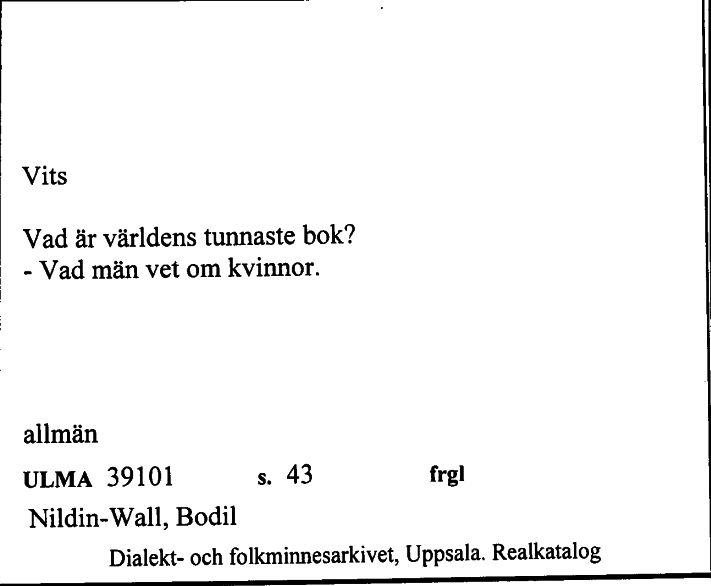 Vits

Vad är världens tunnaste bok?
- Vad män vet om kvinnor.

allmän

ULMA 39101 s. 43 frgl

Nildin-Wall, Bodil

Dialekt- och folkminnesarkivet, Uppsala. Realkatalog